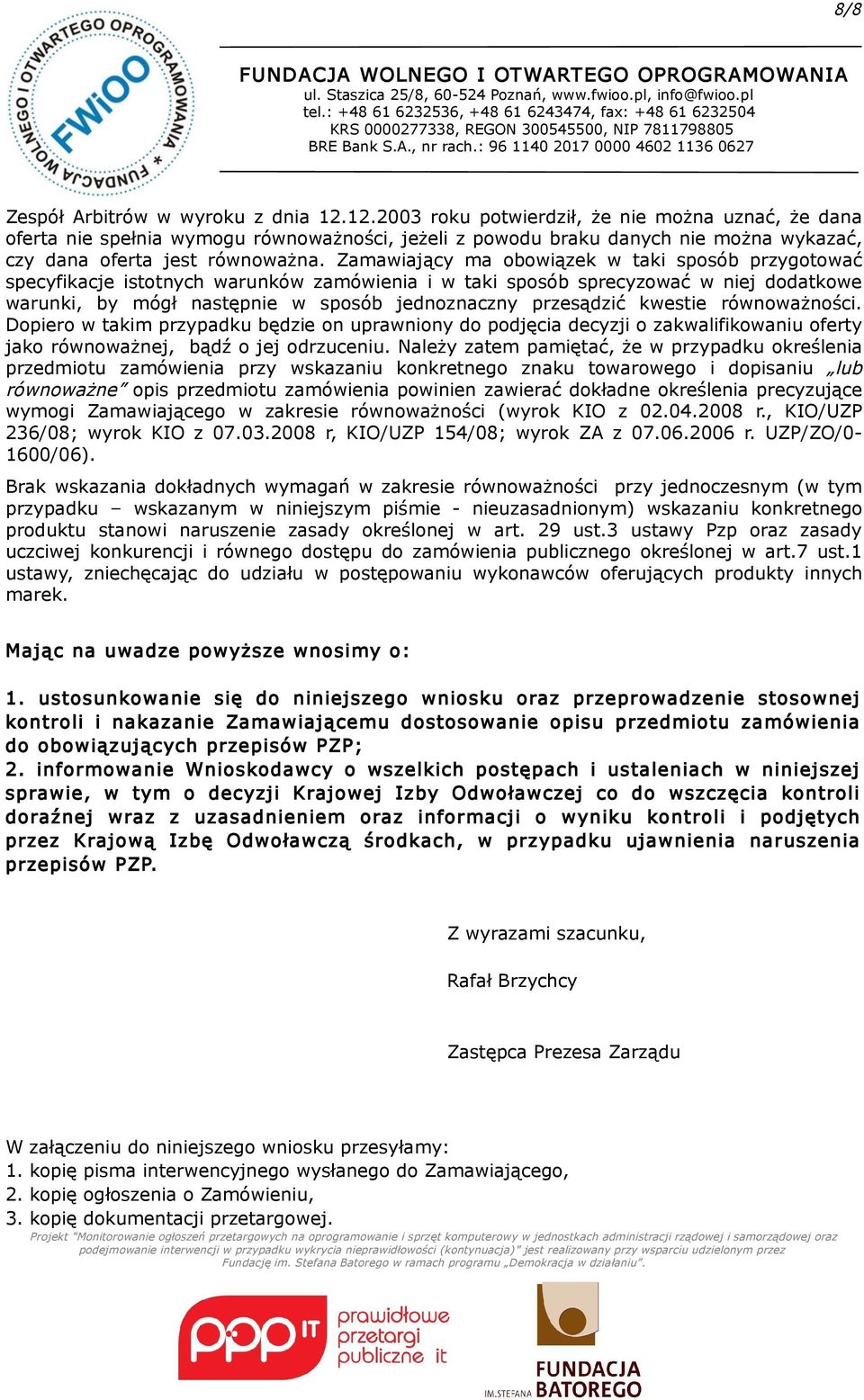 8/8

FUNDACJA WOLNEGO I OTWARTEGO OPROGRAMOWANIA * FWiOO

FUNDACJA WOLNEGO I OTWARTEGO OPROGRAMOWANIA
ul. Staszica 25/8, 60-524 Poznań, www.fwioo.pl, info@fwioo.pl
tel.: +48 61 6232536, +48 61 6243474, fax: +48 61 6232504
KRS 0000277338, REGON 300545500, NIP 7811798805
BRE Bank S.A., nr rach.: 96 1140 2017 0000 4602 1136 0627

Zespół Arbitrów w wyroku z dnia 12.12.2003 roku potwierdził, że nie można uznać, że dana oferta nie spełnia wymogu równoważności, jeżeli z powodu braku danych nie można wykazać, czy dana oferta jest równoważna. Zamawiający ma obowiązek w taki sposób przygotować specyfikacje istotnych warunków zamówienia i w taki sposób sprecyzować w niej dodatkowe warunki, by mógł następnie w sposób jednoznaczny przesądzić kwestie równoważności. Dopiero w takim przypadku będzie on uprawniony do podjęcia decyzji o zakwalifikowaniu oferty jako równoważnej, bądź o jej odrzuceniu. Należy zatem pamiętać, że w przypadku określenia przedmiotu zamówienia przy wskazaniu konkretnego znaku towarowego i dopisaniu „lub równoważne" opis przedmiotu zamówienia powinien zawierać dokładne określenia precyzujące wymogi Zamawiającego w zakresie równoważności (wyrok KIO z 02.04.2008 r., KIO/UZP 236/08; wyrok KIO z 07.03.2008 r, KIO/UZP 154/08; wyrok ZA z 07.06.2006 r. UZP/ZO/0-1600/06).

Brak wskazania dokładnych wymagań w zakresie równoważności przy jednoczesnym (w tym przypadku – wskazanym w niniejszym piśmie - nieuzasadnionym) wskazaniu konkretnego produktu stanowi naruszenie zasady określonej w art. 29 ust.3 ustawy Pzp oraz zasady uczciwej konkurencji i równego dostępu do zamówienia publicznego określonej w art.7 ust.1 ustawy, zniechęcając do udziału w postępowaniu wykonawców oferujących produkty innych marek.

Mając na uwadze powyższe wnosimy o:

1. ustosunkowanie się do niniejszego wniosku oraz przeprowadzenie stosownej kontroli i nakazanie Zamawiającemu dostosowanie opisu przedmiotu zamówienia do obowiązujących przepisów PZP;
2. informowanie Wnioskodawcy o wszelkich postępach i ustaleniach w niniejszej sprawie, w tym o decyzji Krajowej Izby Odwoławczej co do wszczęcia kontroli doraźnej wraz z uzasadnieniem oraz informacji o wyniku kontroli i podjętych przez Krajową Izbę Odwoławczą środkach, w przypadku ujawnienia naruszenia przepisów PZP.

Z wyrazami szacunku,

Rafał Brzychcy

Zastępca Prezesa Zarządu

W załączeniu do niniejszego wniosku przesyłamy:
1. kopię pisma interwencyjnego wysłanego do Zamawiającego,
2. kopię ogłoszenia o Zamówieniu,
3. kopię dokumentacji przetargowej.

Projekt "Monitorowanie ogłoszeń przetargowych na oprogramowanie i sprzęt komputerowy w jednostkach administracji rządowej i samorządowej oraz podejmowanie interwencji w przypadku wykrycia nieprawidłowości (kontynuacja)" jest realizowany przy wsparciu udzielonym przez Fundację im. Stefana Batorego w ramach programu „Demokracja w działaniu".

ppp IT prawidłowe przetargi publiczne it

IM. STEFANA FUNDACJA BATOREGO